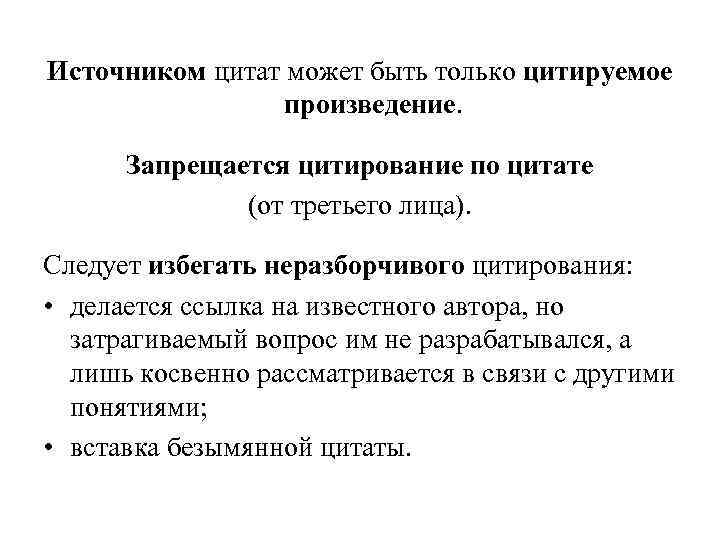 Источником цитат может быть только цитируемое произведение.

Запрещается цитирование по цитате
(от третьего лица).

Следует избегать неразборчивого цитирования:
• делается ссылка на известного автора, но затрагиваемый вопрос им не разрабатывался, а лишь косвенно рассматривается в связи с другими понятиями;
• вставка безымянной цитаты.